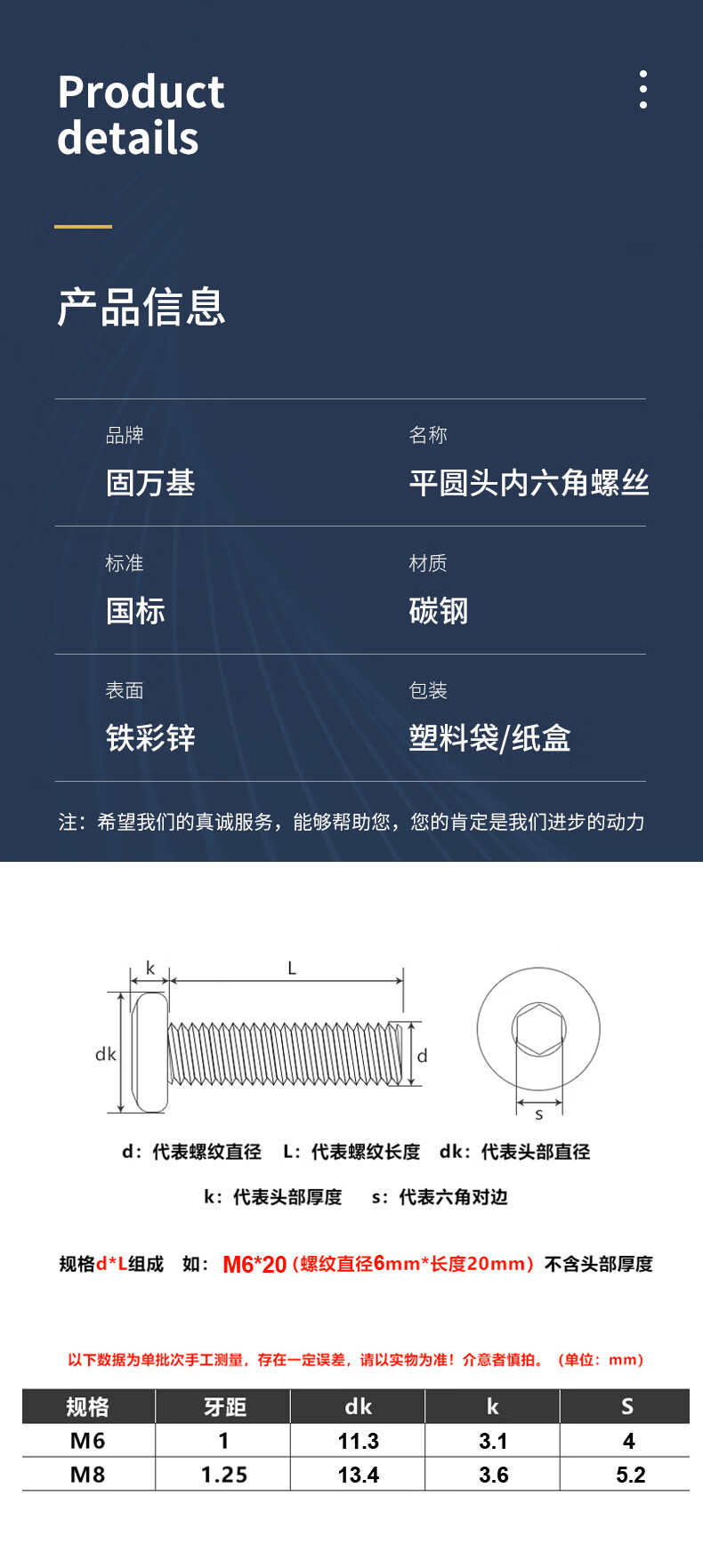 Product details

产品信息

品牌
固万基

名称
平圆头内六角螺丝

标准
国标

材质
碳钢

表面
铁彩锌

包装
塑料袋/纸盒

注：希望我们的真诚服务，能够帮助您，您的肯定是我们进步的动力

k
L
dk
d
s

d：代表螺纹直径 L：代表螺纹长度 dk：代表头部直径

k：代表头部厚度 s：代表六角对边

规格d*L组成 如：M6*20（螺纹直径6mm*长度20mm）不含头部厚度

以下数据为单批次手工测量，存在一定误差，请以实物为准！介意者慎拍。（单位：mm）

| 规格 | 牙距 | dk | k | S |
|---|---|---|---|---|
| M6 | 1 | 11.3 | 3.1 | 4 |
| M8 | 1.25 | 13.4 | 3.6 | 5.2 |